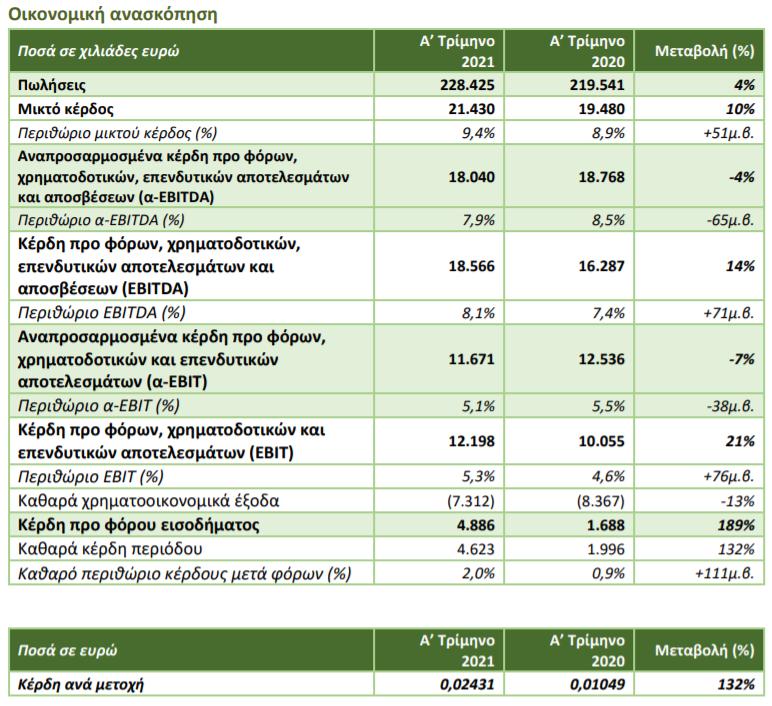 Οικονομική ανασκόπηση

| Ποσά σε χιλιάδες ευρώ | Α' Τρίμηνο 2021 | Α' Τρίμηνο 2020 | Μεταβολή (%) |
|---|---|---|---|
| Πωλήσεις | 228.425 | 219.541 | 4% |
| Μικτό κέρδος | 21.430 | 19.480 | 10% |
| Περιθώριο μικτού κέρδος (%) | 9,4% | 8,9% | +51μ.β. |
| Αναπροσαρμοσμένα κέρδη προ φόρων, χρηματοδοτικών, επενδυτικών αποτελεσμάτων και αποσβέσεων (α-EBITDA) | 18.040 | 18.768 | -4% |
| Περιθώριο α-EBITDA (%) | 7,9% | 8,5% | -65μ.β. |
| Κέρδη προ φόρων, χρηματοδοτικών, επενδυτικών αποτελεσμάτων και αποσβέσεων (EBITDA) | 18.566 | 16.287 | 14% |
| Περιθώριο EBITDA (%) | 8,1% | 7,4% | +71μ.β. |
| Αναπροσαρμοσμένα κέρδη προ φόρων, χρηματοδοτικών και επενδυτικών αποτελεσμάτων (α-EBIT) | 11.671 | 12.536 | -7% |
| Περιθώριο α-EBIT (%) | 5,1% | 5,5% | -38μ.β. |
| Κέρδη προ φόρων, χρηματοδοτικών και επενδυτικών αποτελεσμάτων (EBIT) | 12.198 | 10.055 | 21% |
| Περιθώριο EBIT (%) | 5,3% | 4,6% | +76μ.β. |
| Καθαρά χρηματοοικονομικά έξοδα | (7.312) | (8.367) | -13% |
| Κέρδη προ φόρου εισοδήματος | 4.886 | 1.688 | 189% |
| Καθαρά κέρδη περιόδου | 4.623 | 1.996 | 132% |
| Καθαρό περιθώριο κέρδους μετά φόρων (%) | 2,0% | 0,9% | +111μ.β. |

| Ποσά σε ευρώ | Α' Τρίμηνο 2021 | Α' Τρίμηνο 2020 | Μεταβολή (%) |
|---|---|---|---|
| Κέρδη ανά μετοχή | 0,02431 | 0,01049 | 132% |